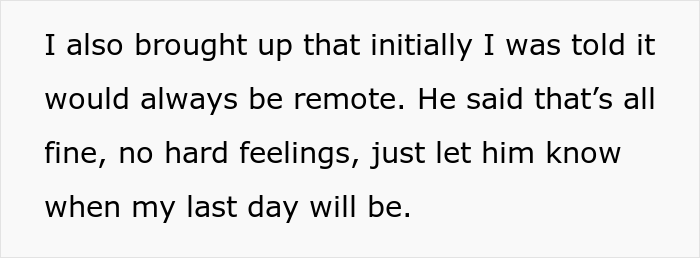 I also brought up that initially I was told it would always be remote. He said that’s all fine, no hard feelings, just let him know when my last day will be.